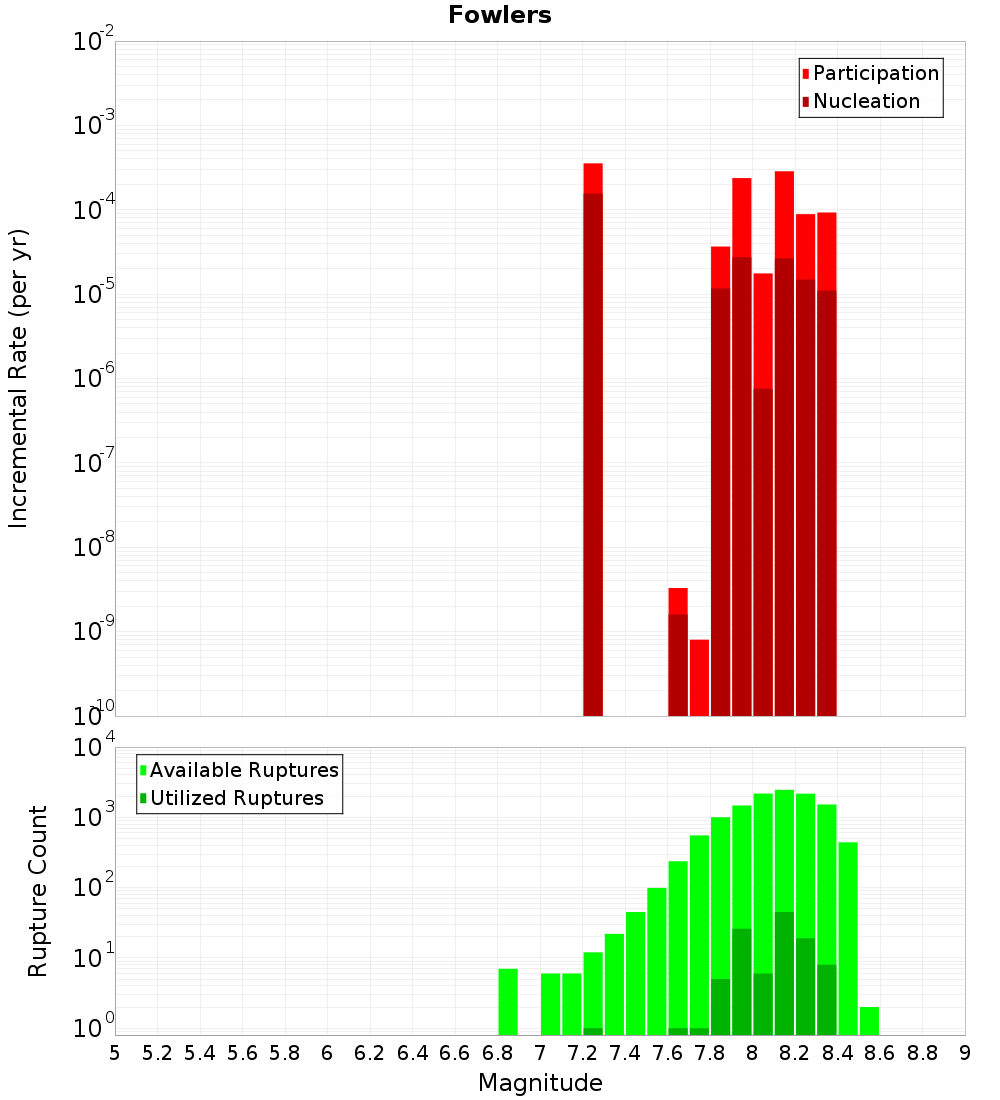 Fowlers

Participation
Nucleation

Incremental Rate (per yr)

$10^{-2}$
$10^{-3}$
$10^{-4}$
$10^{-5}$
$10^{-6}$
$10^{-7}$
$10^{-8}$
$10^{-9}$
$10^{-10}$

Available Ruptures
Utilized Ruptures

Rupture Count

$10^{4}$
$10^{3}$
$10^{2}$
$10^{1}$
$10^{0}$

5 5.2 5.4 5.6 5.8 6 6.2 6.4 6.6 6.8 7 7.2 7.4 7.6 7.8 8 8.2 8.4 8.6 8.8 9

Magnitude